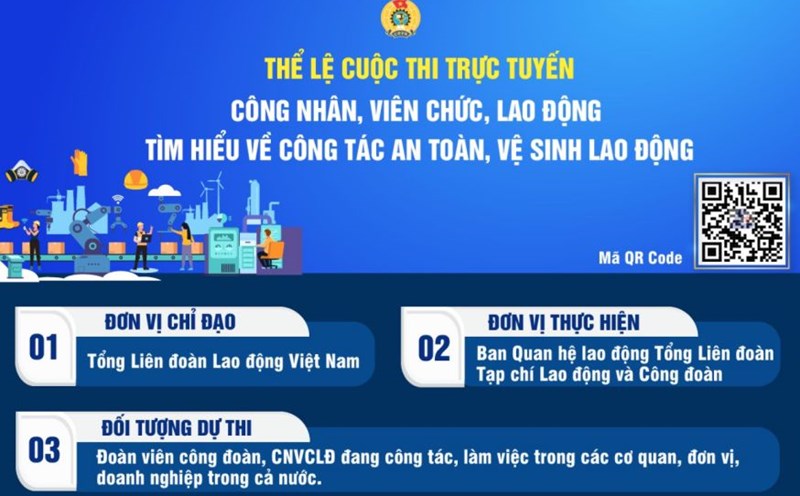 THỂ LỆ CUỘC THI TRỰC TUYẾN
CÔNG NHÂN, VIÊN CHỨC, LAO ĐỘNG
TÌM HIỂU VỀ CÔNG TÁC AN TOÀN, VỆ SINH LAO ĐỘNG

Mã QR Code

01
ĐƠN VỊ CHỈ ĐẠO
Tổng Liên đoàn Lao động Việt Nam

02
ĐƠN VỊ THỰC HIỆN
Ban Quan hệ lao động Tổng Liên đoàn
Tạp chí Lao động và Công đoàn

03
ĐỐI TƯỢNG DỰ THI
Đoàn viên công đoàn, CNVCLĐ đang công tác, làm việc trong các cơ quan, đơn vị, doanh nghiệp trong cả nước.